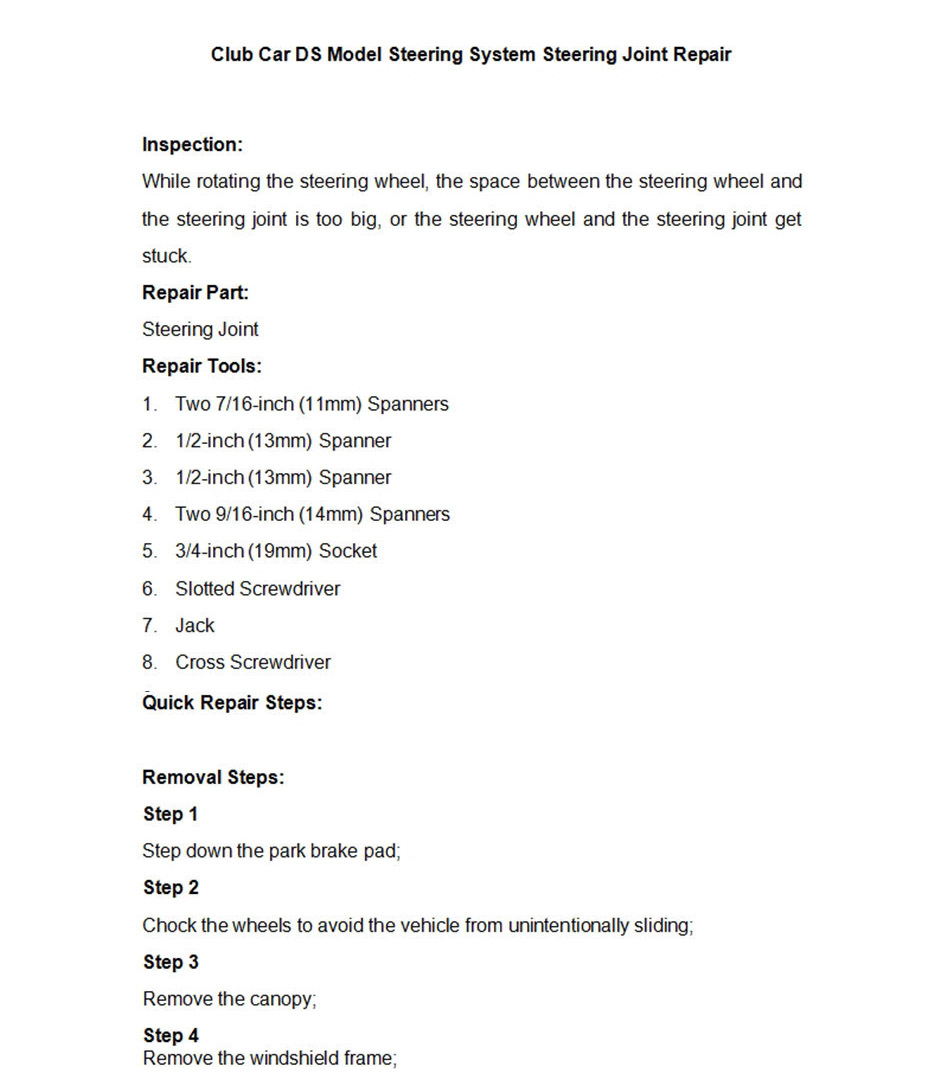 Club Car DS Model Steering System Steering Joint Repair

Inspection:

While rotating the steering wheel, the space between the steering wheel and the steering joint is too big, or the steering wheel and the steering joint get stuck.

Repair Part:

Steering Joint

Repair Tools:

1. Two 7/16-inch (11mm) Spanners
2. 1/2-inch (13mm) Spanner
3. 1/2-inch (13mm) Spanner
4. Two 9/16-inch (14mm) Spanners
5. 3/4-inch (19mm) Socket
6. Slotted Screwdriver
7. Jack
8. Cross Screwdriver

Quick Repair Steps:

Removal Steps:

Step 1

Step down the park brake pad;

Step 2

Chock the wheels to avoid the vehicle from unintentionally sliding;

Step 3

Remove the canopy;

Step 4

Remove the windshield frame;